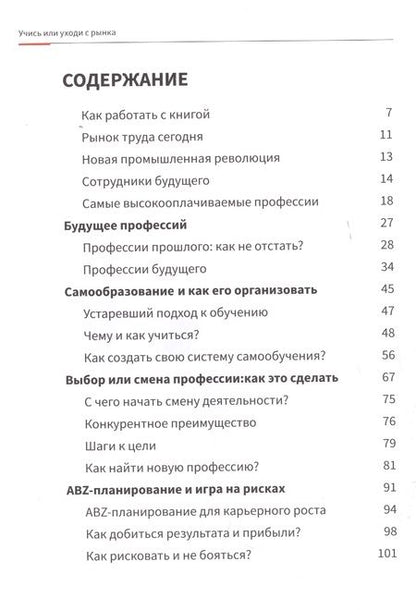 Учись или уходи с рынка

СОДЕРЖАНИЕ

Как работать с книгой 7
Рынок труда сегодня 11
Новая промышленная революция 13
Сотрудники будущего 14
Самые высокооплачиваемые профессии 18
Будущее профессий 27
Профессии прошлого: как не отстать? 28
Профессии будущего 34
Самообразование и как его организовать 45
Устаревший подход к обучению 47
Чему и как учиться? 48
Как создать свою систему самообучения? 56
Выбор или смена профессии:как это сделать 67
С чего начать смену деятельности? 75
Конкурентное преимущество 76
Шаги к цели 79
Как найти новую профессию? 81
ABZ-планирование и игра на рисках 91
ABZ-планирование для карьерного роста 94
Как добиться результата и прибыли? 98
Как рисковать и не бояться? 101